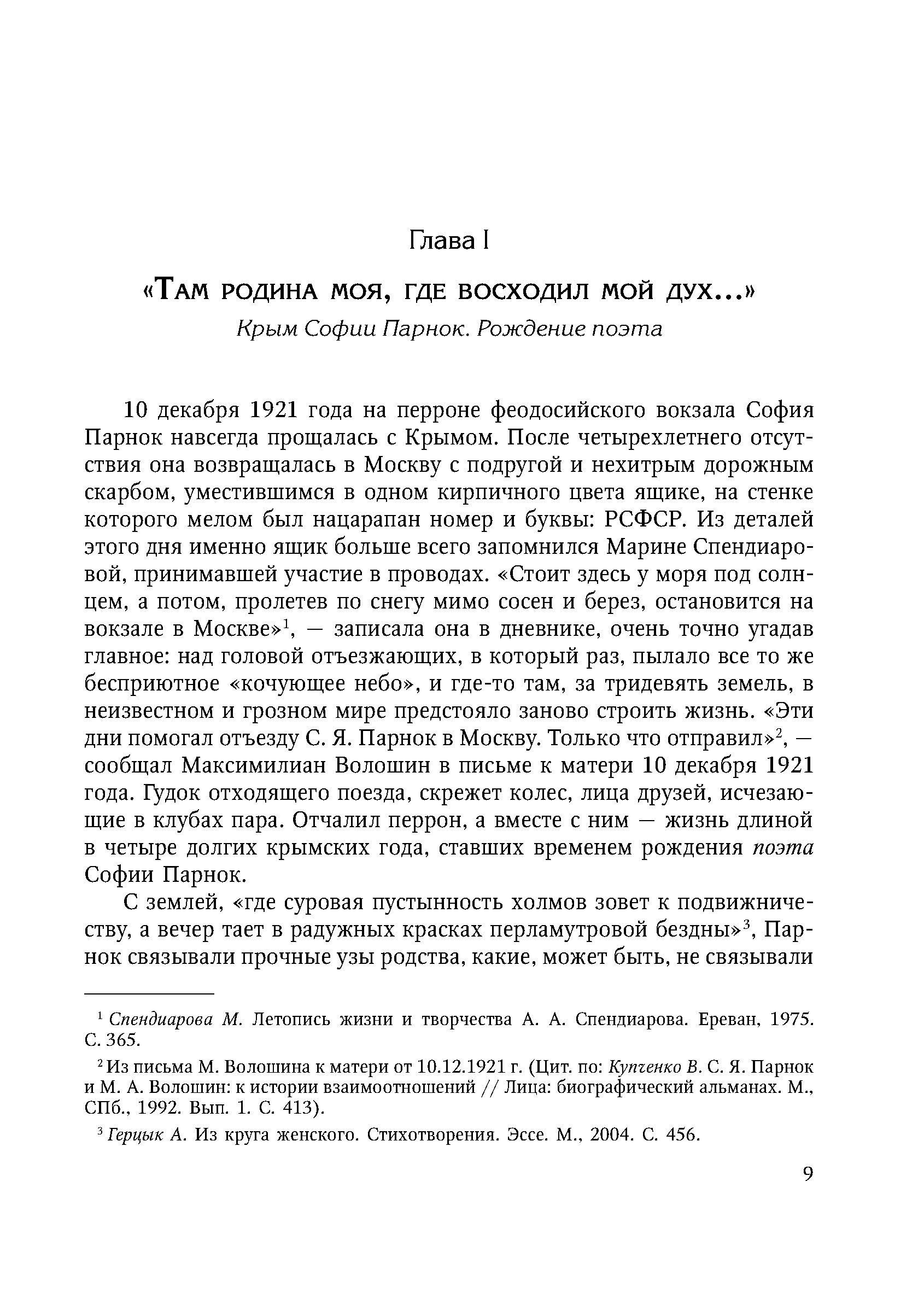 Глава I

«Там родина моя, где восходил мой дух...»

Крым Софии Парнок. Рождение поэта

10 декабря 1921 года на перроне феодосийского вокзала София Парнок навсегда прощалась с Крымом. После четырехлетнего отсутствия она возвращалась в Москву с подругой и нехитрым дорожным скарбом, уместившимся в одном кирпичного цвета ящике, на стенке которого мелом был нацарапан номер и буквы: РСФСР. Из деталей этого дня именно ящик больше всего запомнился Марине Спендиаровой, принимавшей участие в проводах. «Стоит здесь у моря под солнцем, а потом, пролетев по снегу мимо сосен и берез, остановится на вокзале в Москве»$^1$, — записала она в дневнике, очень точно угадав главное: над головой отъезжающих, в который раз, пылало все то же бесприютное «кочующее небо», и где-то там, за тридевять земель, в неизвестном и грозном мире предстояло заново строить жизнь. «Эти дни помогал отъезду С. Я. Парнок в Москву. Только что отправил»$^2$, — сообщал Максимилиан Волошин в письме к матери 10 декабря 1921 года. Гудок отходящего поезда, скрежет колес, лица друзей, исчезающие в клубах пара. Отчалил перрон, а вместе с ним — жизнь длиной в четыре долгих крымских года, ставших временем рождения поэта Софии Парнок.

С землей, «где суровая пустынность холмов зовет к подвижничеству, а вечер тает в радужных красках перламутровой бездны»$^3$, Парнок связывали прочные узы родства, какие, может быть, не связывали

$^1$ Спендиарова М. Летопись жизни и творчества А. А. Спендиарова. Ереван, 1975. С. 365.

$^2$ Из письма М. Волошина к матери от 10.12.1921 г. (Цит. по: Купченко В. С. Я. Парнок и М. А. Волошин: к истории взаимоотношений // Лица: биографический альманах. М., СПб., 1992. Вып. 1. С. 413).

$^3$ Герцык А. Из круга женского. Стихотворения. Эссе. М., 2004. С. 456.

9